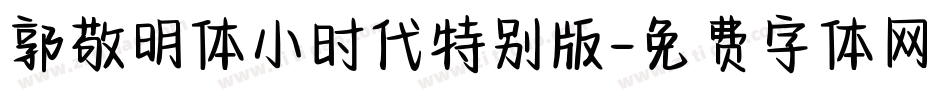 郭敬明体小时代特别版-免费字体网